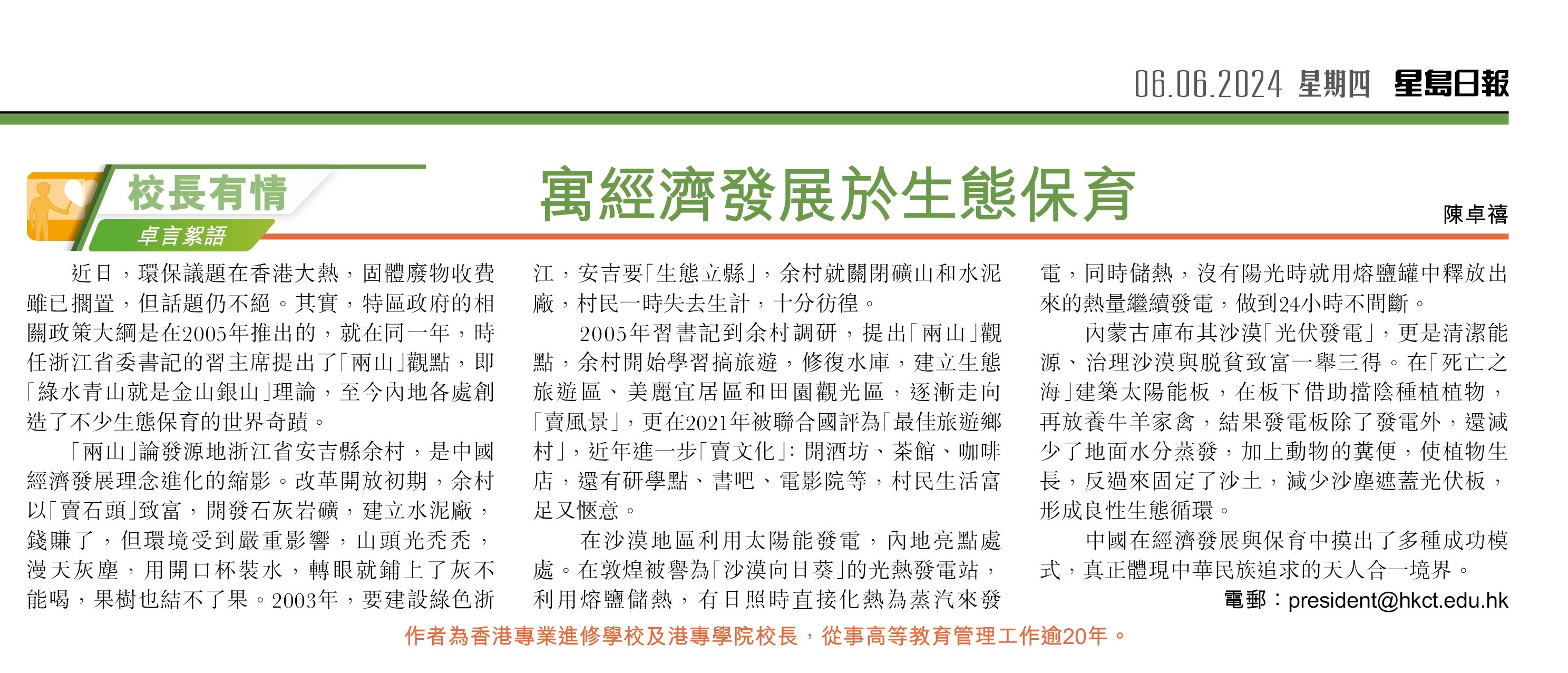 06.06.2024 星期四 星島日報

校長有情
卓言絮語

寓經濟發展於生態保育

陳卓禧

近日，環保議題在香港大熱，固體廢物收費雖已擱置，但話題仍不絕。其實，特區政府的相關政策大綱是在2005年推出的，就在同一年，時任浙江省委書記的習主席提出了「兩山」觀點，即「綠水青山就是金山銀山」理論，至今內地各處創造了不少生態保育的世界奇蹟。

「兩山」論發源地浙江省安吉縣余村，是中國經濟發展理念進化的縮影。改革開放初期，余村以「賣石頭」致富，開發石灰岩礦，建立水泥廠，錢賺了，但環境受到嚴重影響，山頭光禿禿，漫天灰塵，用開口杯裝水，轉眼就鋪上了灰不能喝，果樹也結不了果。2003年，要建設綠色浙江，安吉要「生態立縣」，余村就關閉礦山和水泥廠，村民一時失去生計，十分彷徨。

2005年習書記到余村調研，提出「兩山」觀點，余村開始學習搞旅遊，修復水庫，建立生態旅遊區、美麗宜居區和田園觀光區，逐漸走向「賣風景」，更在2021年被聯合國評為「最佳旅遊鄉村」，近年進一步「賣文化」：開酒坊、茶館、咖啡店，還有研學點、書吧、電影院等，村民生活富足又愜意。

在沙漠地區利用太陽能發電，內地亮點處處。在敦煌被譽為「沙漠向日葵」的光熱發電站，利用熔鹽儲熱，有日照時直接化熱為蒸汽來發電，同時儲熱，沒有陽光時就用熔鹽罐中釋放出來的熱量繼續發電，做到24小時不間斷。

內蒙古庫布其沙漠「光伏發電」，更是清潔能源、治理沙漠與脫貧致富一舉三得。在「死亡之海」建築太陽能板，在板下借助擋陰種植植物，再放養牛羊家禽，結果發電板除了發電外，還減少了地面水分蒸發，加上動物的糞便，使植物生長，反過來固定了沙土，減少沙塵遮蓋光伏板，形成良性生態循環。

中國在經濟發展與保育中摸出了多種成功模式，真正體現中華民族追求的天人合一境界。

電郵：president@hkct.edu.hk

作者為香港專業進修學校及港專學院校長，從事高等教育管理工作逾20年。